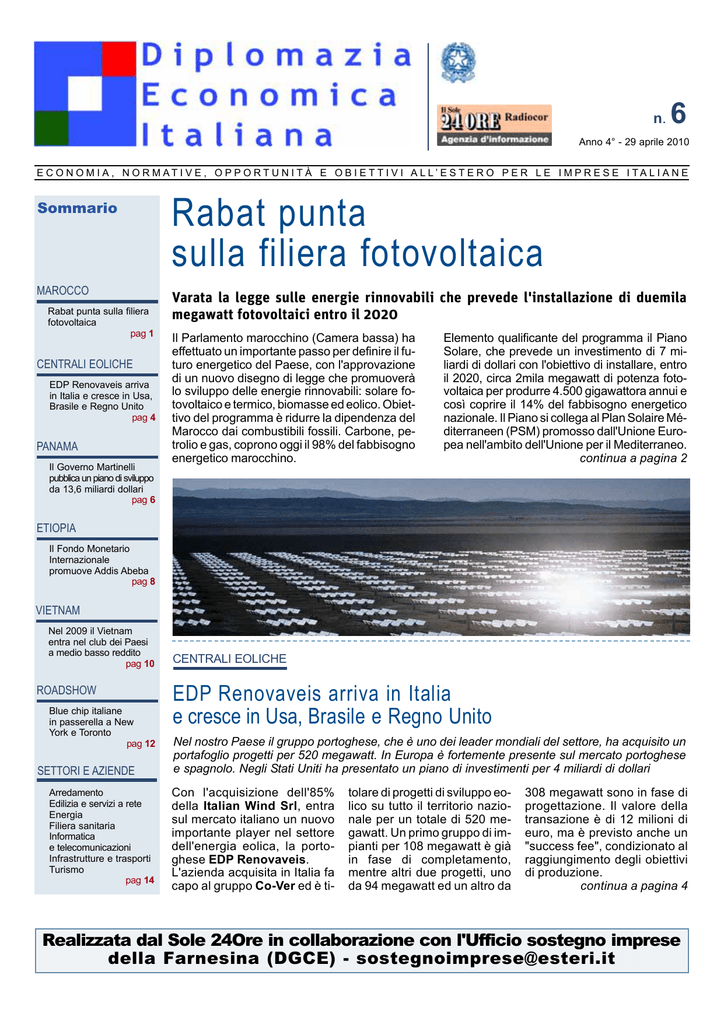 Diplomazia
Economica
Italiana

Il Sole 24 ORE Radiocor
Agenzia d'informazione

n. 6
Anno 4° - 29 aprile 2010

ECONOMIA, NORMATIVE, OPPORTUNITÀ E OBIETTIVI ALL'ESTERO PER LE IMPRESE ITALIANE

Sommario

MAROCCO
Rabat punta sulla filiera fotovoltaica
pag 1

CENTRALI EOLICHE
EDP Renovaveis arriva in Italia e cresce in Usa, Brasile e Regno Unito
pag 4

PANAMA
Il Governo Martinelli pubblica un piano di sviluppo da 13,6 miliardi dollari
pag 6

ETIOPIA
Il Fondo Monetario Internazionale promuove Addis Abeba
pag 8

VIETNAM
Nel 2009 il Vietnam entra nel club dei Paesi a medio basso reddito
pag 10

ROADSHOW
Blue chip italiane in passerella a New York e Toronto
pag 12

SETTORI E AZIENDE
Arredamento
Edilizia e servizi a rete
Energia
Filiera sanitaria
Informatica
e telecomunicazioni
Infrastrutture e trasporti
Turismo
pag 14

Rabat punta sulla filiera fotovoltaica

Varata la legge sulle energie rinnovabili che prevede l'installazione di duemila megawatt fotovoltaici entro il 2020

Il Parlamento marocchino (Camera bassa) ha effettuato un importante passo per definire il futuro energetico del Paese, con l'approvazione di un nuovo disegno di legge che promuoverà lo sviluppo delle energie rinnovabili: solare fotovoltaico e termico, biomasse ed eolico. Obiettivo del programma è ridurre la dipendenza del Marocco dai combustibili fossili. Carbone, petrolio e gas, coprono oggi il 98% del fabbisogno energetico marocchino.

Elemento qualificante del programma il Piano Solare, che prevede un investimento di 7 miliardi di dollari con l'obiettivo di installare, entro il 2020, circa 2mila megawatt di potenza fotovoltaica per produrre 4.500 gigawattora annui e così coprire il 14% del fabbisogno energetico nazionale. Il Piano si collega al Plan Solaire Méditerraneen (PSM) promosso dall'Unione Europea nell'ambito dell'Unione per il Mediterraneo.
continua a pagina 2

CENTRALI EOLICHE

EDP Renovaveis arriva in Italia e cresce in Usa, Brasile e Regno Unito

Nel nostro Paese il gruppo portoghese, che è uno dei leader mondiali del settore, ha acquisito un portafoglio progetti per 520 megawatt. In Europa è fortemente presente sul mercato portoghese e spagnolo. Negli Stati Uniti ha presentato un piano di investimenti per 4 miliardi di dollari

Con l'acquisizione dell'85% della Italian Wind Srl, entra sul mercato italiano un nuovo importante player nel settore dell'energia eolica, la portoghese EDP Renovaveis. L'azienda acquisita in Italia fa capo al gruppo Co-Ver ed è titolare di progetti di sviluppo eolico su tutto il territorio nazionale per un totale di 520 megawatt. Un primo gruppo di impianti per 108 megawatt è già in fase di completamento, mentre altri due progetti, uno da 94 megawatt ed un altro da 308 megawatt sono in fase di progettazione. Il valore della transazione è di 12 milioni di euro, ma è previsto anche un "success fee", condizionato al raggiungimento degli obiettivi di produzione.
continua a pagina 4

Realizzata dal Sole 24Ore in collaborazione con l'Ufficio sostegno imprese della Farnesina (DGCE) - sostegnoimprese@esteri.it